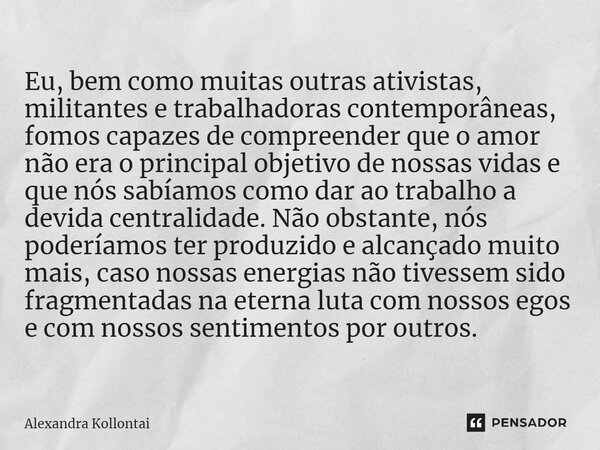 Eu, bem como muitas outras ativistas, militantes e trabalhadoras contemporâneas, fomos capazes de compreender que o amor não era o principal objetivo de nossas vidas e que nós sabíamos como dar ao trabalho a devida centralidade. Não obstante, nós poderíamos ter produzido e alcançado muito mais, caso nossas energias não tivessem sido fragmentadas na eterna luta com nossos egos e com nossos sentimentos por outros.

Alexandra Kollontai

PENSADOR